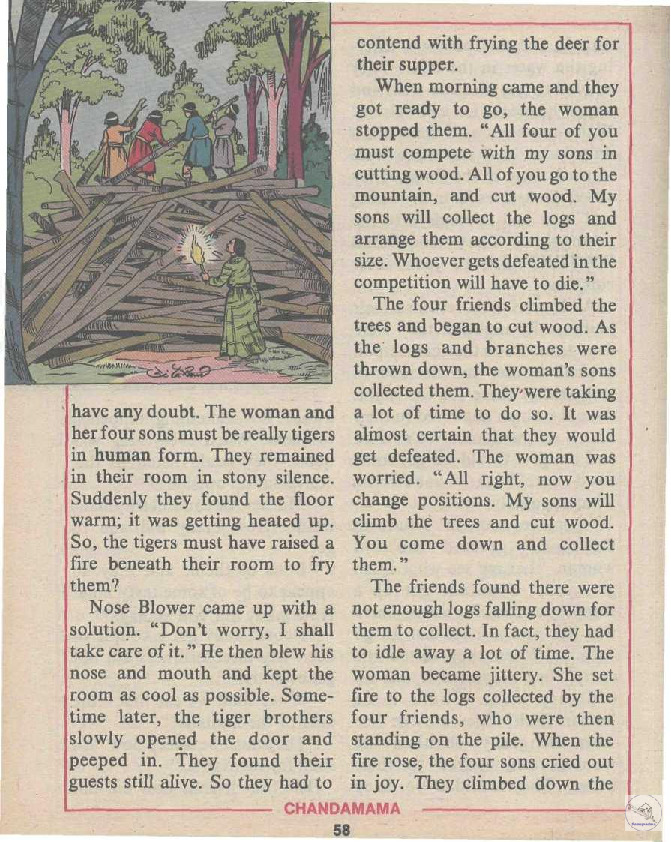 have any doubt. The woman and her four sons must be really tigers in human form. They remained in their room in stony silence. Suddenly they found the floor warm; it was getting heated up. So, the tigers must have raised a fire beneath their room to fry them?

Nose Blower came up with a solution. "Don't worry, I shall take care of it." He then blew his nose and mouth and kept the room as cool as possible. Sometime later, the tiger brothers slowly opened the door and peeped in. They found their guests still alive. So they had to contend with frying the deer for their supper.

When morning came and they got ready to go, the woman stopped them. "All four of you must compete with my sons in cutting wood. All of you go to the mountain, and cut wood. My sons will collect the logs and arrange them according to their size. Whoever gets defeated in the competition will have to die."

The four friends climbed the trees and began to cut wood. As the logs and branches were thrown down, the woman's sons collected them. They were taking a lot of time to do so. It was almost certain that they would get defeated. The woman was worried. "All right, now you change positions. My sons will climb the trees and cut wood. You come down and collect them."

The friends found there were not enough logs falling down for them to collect. In fact, they had to idle away a lot of time. The woman became jittery. She set fire to the logs collected by the four friends, who were then standing on the pile. When the fire rose, the four sons cried out in joy. They climbed down the

CHANDAMAMA

58